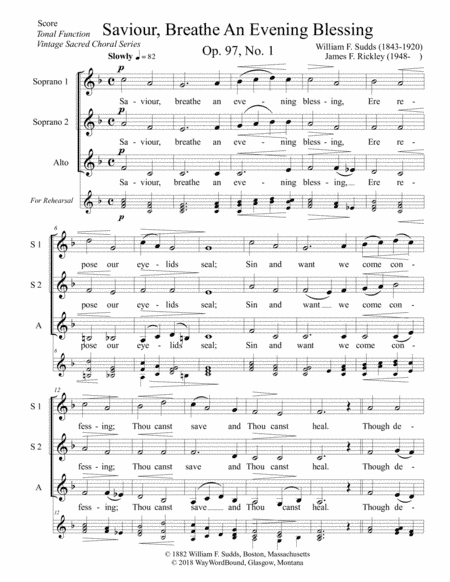 Score
Tonal Function
Vintage Sacred Choral Series

Saviour, Breathe An Evening Blessing

Op. 97, No. 1

William F. Sudds (1843-1920)
James F. Rickley (1948- )

Slowly ♩ = 82

Soprano 1
p
Sa - viour, breathe an eve - ning bless - ing, Ere re -

Soprano 2
p
Sa - viour, breathe an eve - ning bless - ing, Ere re -

Alto
p
Sa - viour, breathe an eve - ning bless - ing, Ere re -

For Rehearsal
p

6
S 1
pose our eye - lids seal; Sin and want we come con -

S 2
pose our eye - lids seal; Sin and want we come con -

A
pose our eye - lids seal; Sin and want we come con -

6

12
S 1
fess - ing; Thou canst save and Thou canst heal. Though de -

S 2
fess - ing; Thou canst save and Thou canst heal. Though de -

A
fess - ing; Thou canst save and Thou canst heal. Though de -

12

© 1882 William F. Sudds, Boston, Massachusetts
© 2018 WayWordBound, Glasgow, Montana